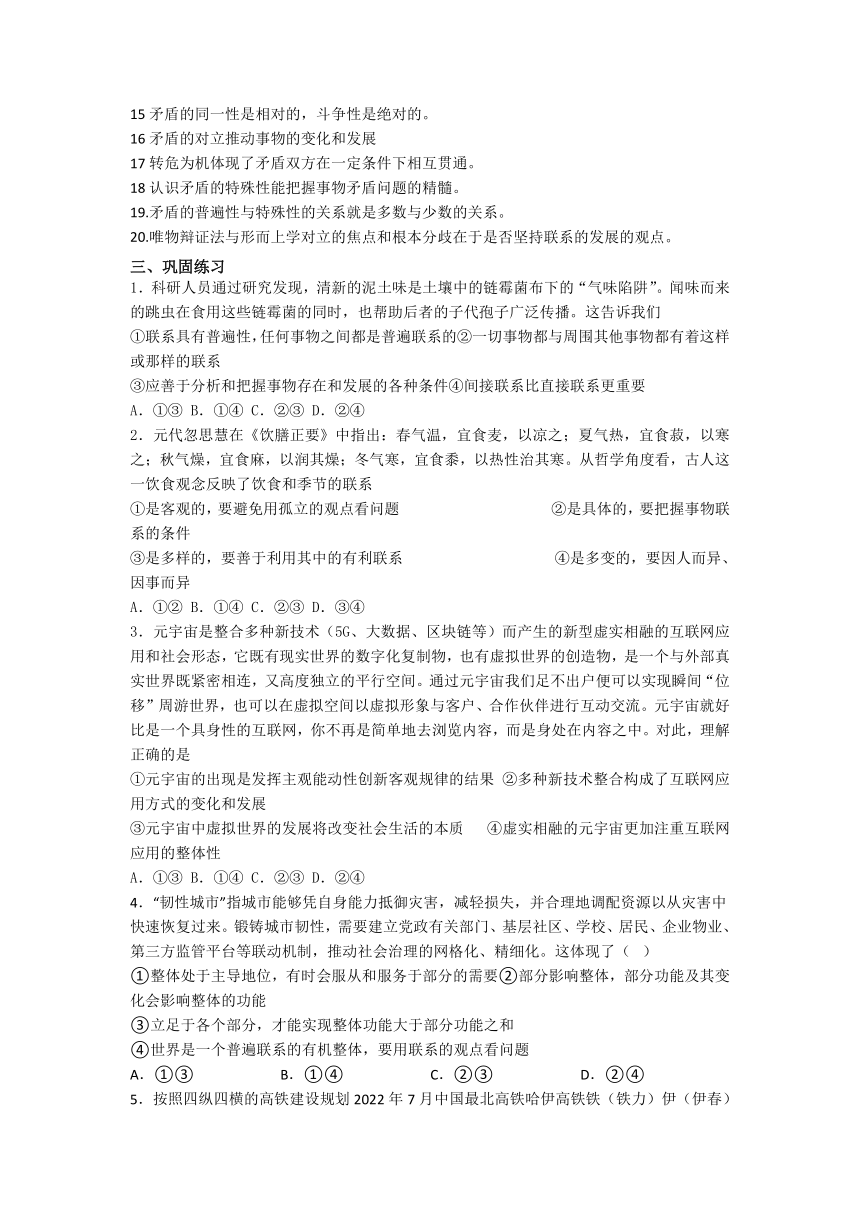 15 矛盾的同一性是相对的，斗争性是绝对的。
16 矛盾的对立推动事物的变化和发展
17 转危为机体现了矛盾双方在一定条件下相互贯通。
18 认识矛盾的特殊性能把握事物矛盾问题的精髓。
19.矛盾的普遍性与特殊性的关系就是多数与少数的关系。
20.唯物辩证法与形而上学对立的焦点和根本分歧在于是否坚持联系的发展的观点。

三、巩固练习
1．科研人员通过研究发现，清新的泥土味是土壤中的链霉菌布下的“气味陷阱”。闻味而来的跳虫在食用这些链霉菌的同时，也帮助后者的子代孢子广泛传播。这告诉我们
①联系具有普遍性，任何事物之间都是普遍联系的②一切事物都与周围其他事物都有着这样或那样的联系
③应善于分析和把握事物存在和发展的各种条件④间接联系比直接联系更重要
A．①③ B．①④ C．②③ D．②④
2．元代忽思慧在《饮膳正要》中指出：春气温，宜食麦，以凉之；夏气热，宜食菽，以寒之；秋气燥，宜食麻，以润其燥；冬气寒，宜食黍，以热性治其寒。从哲学角度看，古人这一饮食观念反映了饮食和季节的联系
①是客观的，要避免用孤立的观点看问题 ②是具体的，要把握事物联系的条件
③是多样的，要善于利用其中的有利联系 ④是多变的，要因人而异、因事而异
A．①② B．①④ C．②③ D．③④
3．元宇宙是整合多种新技术（5G、大数据、区块链等）而产生的新型虚实相融的互联网应用和社会形态，它既有现实世界的数字化复制物，也有虚拟世界的创造物，是一个与外部真实世界既紧密相连，又高度独立的平行空间。通过元宇宙我们足不出户便可以实现瞬间“位移”周游世界，也可以在虚拟空间以虚拟形象与客户、合作伙伴进行互动交流。元宇宙就好比是一个具身性的互联网，你不再是简单地去浏览内容，而是身处在内容之中。对此，理解正确的是
①元宇宙的出现是发挥主观能动性创新客观规律的结果 ②多种新技术整合构成了互联网应用方式的变化和发展
③元宇宙中虚拟世界的发展将改变社会生活的本质 ④虚实相融的元宇宙更加注重互联网应用的整体性
A．①③ B．①④ C．②③ D．②④
4．“韧性城市”指城市能够凭自身能力抵御灾害，减轻损失，并合理地调配资源以从灾害中快速恢复过来。锻铸城市韧性，需要建立党政有关部门、基层社区、学校、居民、企业物业、第三方监管平台等联动机制，推动社会治理的网格化、精细化。这体现了（ ）
①整体处于主导地位，有时会服从和服务于部分的需要②部分影响整体，部分功能及其变化会影响整体的功能
③立足于各个部分，才能实现整体功能大于部分功能之和
④世界是一个普遍联系的有机整体，要用联系的观点看问题
A．①③ B．①④ C．②③ D．②④
5．按照四纵四横的高铁建设规划 2022 年 7 月中国最北高铁哈伊高铁铁（铁力）伊（伊春）